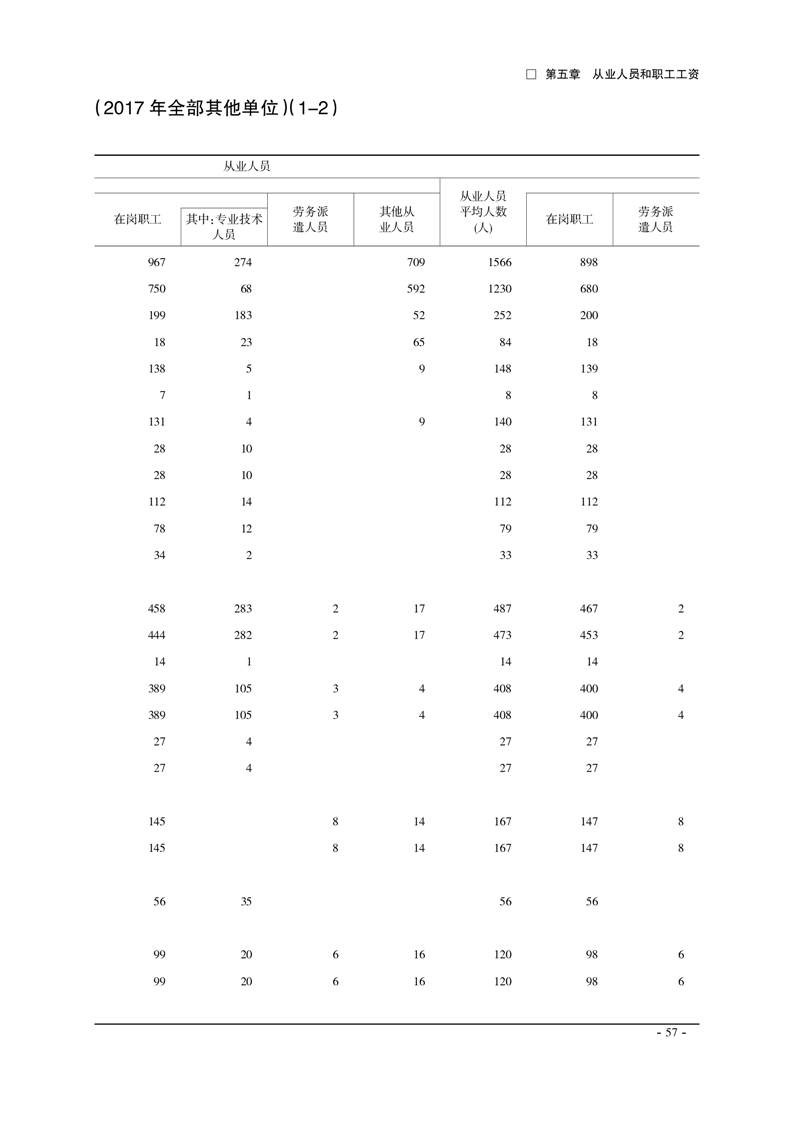 □ 第五章 从业人员和职工工资

（2017 年全部其他单位）（1-2）

| 从业人员 | | | | | | |
|---|---|---|---|---|---|---|
| 在岗职工 | 其中：专业技术人员 | 劳务派遣人员 | 其他从业人员 | 从业人员平均人数（人） | 在岗职工 | 劳务派遣人员 |
| 967 | 274 | | 709 | 1566 | 898 | |
| 750 | 68 | | 592 | 1230 | 680 | |
| 199 | 183 | | 52 | 252 | 200 | |
| 18 | 23 | | 65 | 84 | 18 | |
| 138 | 5 | | 9 | 148 | 139 | |
| 7 | 1 | | | 8 | 8 | |
| 131 | 4 | | 9 | 140 | 131 | |
| 28 | 10 | | | 28 | 28 | |
| 28 | 10 | | | 28 | 28 | |
| 112 | 14 | | | 112 | 112 | |
| 78 | 12 | | | 79 | 79 | |
| 34 | 2 | | | 33 | 33 | |
| 458 | 283 | 2 | 17 | 487 | 467 | 2 |
| 444 | 282 | 2 | 17 | 473 | 453 | 2 |
| 14 | 1 | | | 14 | 14 | |
| 389 | 105 | 3 | 4 | 408 | 400 | 4 |
| 389 | 105 | 3 | 4 | 408 | 400 | 4 |
| 27 | 4 | | | 27 | 27 | |
| 27 | 4 | | | 27 | 27 | |
| 145 | | 8 | 14 | 167 | 147 | 8 |
| 145 | | 8 | 14 | 167 | 147 | 8 |
| 56 | 35 | | | 56 | 56 | |
| 99 | 20 | 6 | 16 | 120 | 98 | 6 |
| 99 | 20 | 6 | 16 | 120 | 98 | 6 |

- 57 -